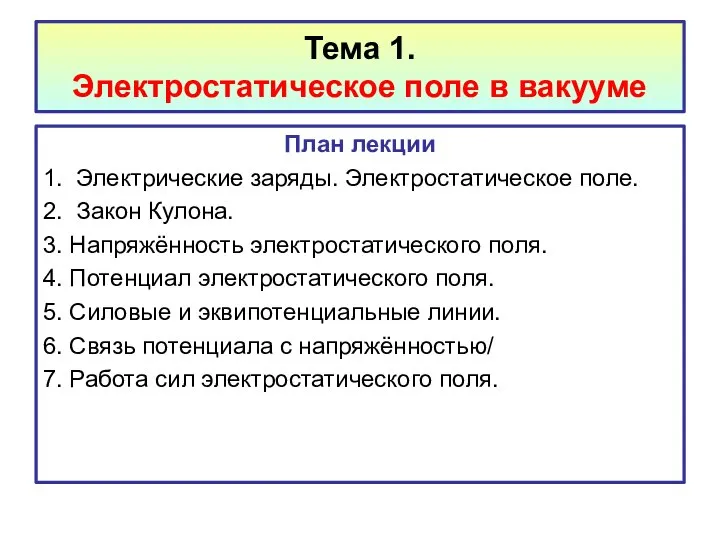 Тема 1.
Электростатическое поле в вакууме

План лекции
1. Электрические заряды. Электростатическое поле.
2. Закон Кулона.
3. Напряжённость электростатического поля.
4. Потенциал электростатического поля.
5. Силовые и эквипотенциальные линии.
6. Связь потенциала с напряжённостью/
7. Работа сил электростатического поля.